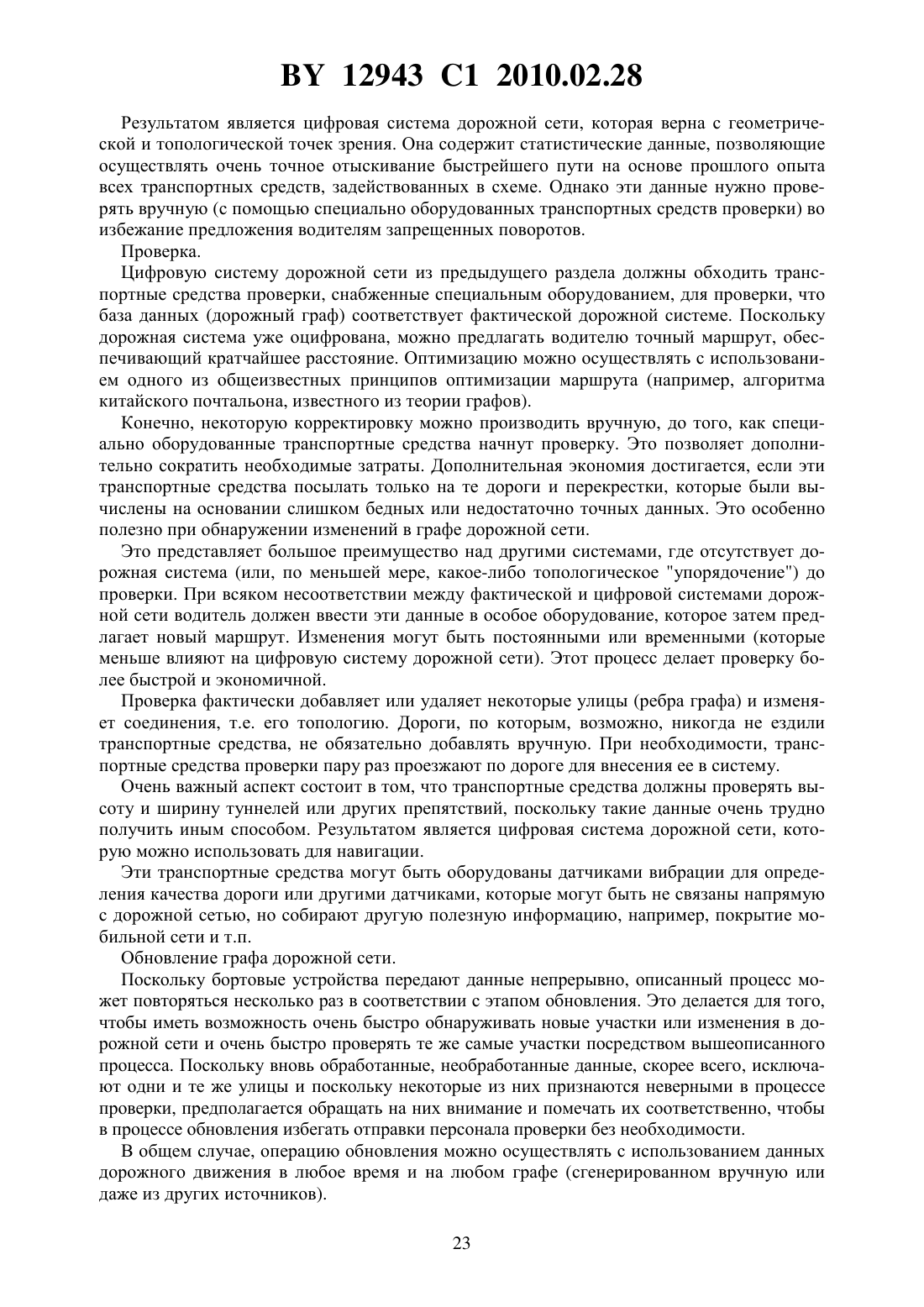 BY 12943 C1 2010.02.28

Результатом является цифровая система дорожной сети, которая верна с геометрической и топологической точек зрения. Она содержит статистические данные, позволяющие осуществлять очень точное отыскивание быстрейшего пути на основе прошлого опыта всех транспортных средств, задействованных в схеме. Однако эти данные нужно проверять вручную (с помощью специально оборудованных транспортных средств проверки) во избежание предложения водителям запрещенных поворотов.

Проверка.

Цифровую систему дорожной сети из предыдущего раздела должны обходить транспортные средства проверки, снабженные специальным оборудованием, для проверки, что база данных (дорожный граф) соответствует фактической дорожной системе. Поскольку дорожная система уже оцифрована, можно предлагать водителю точный маршрут, обеспечивающий кратчайшее расстояние. Оптимизацию можно осуществлять с использованием одного из общеизвестных принципов оптимизации маршрута (например, алгоритма китайского почтальона, известного из теории графов).

Конечно, некоторую корректировку можно производить вручную, до того, как специально оборудованные транспортные средства начнут проверку. Это позволяет дополнительно сократить необходимые затраты. Дополнительная экономия достигается, если эти транспортные средства посылать только на те дороги и перекрестки, которые были вычислены на основании слишком бедных или недостаточно точных данных. Это особенно полезно при обнаружении изменений в графе дорожной сети.

Это представляет большое преимущество над другими системами, где отсутствует дорожная система (или, по меньшей мере, какое-либо топологическое "упорядочение") до проверки. При всяком несоответствии между фактической и цифровой системами дорожной сети водитель должен ввести эти данные в особое оборудование, которое затем предлагает новый маршрут. Изменения могут быть постоянными или временными (которые меньше влияют на цифровую систему дорожной сети). Этот процесс делает проверку более быстрой и экономичной.

Проверка фактически добавляет или удаляет некоторые улицы (ребра графа) и изменяет соединения, т.е. его топологию. Дороги, по которым, возможно, никогда не ездили транспортные средства, не обязательно добавлять вручную. При необходимости, транспортные средства проверки пару раз проезжают по дороге для внесения ее в систему.

Очень важный аспект состоит в том, что транспортные средства должны проверять высоту и ширину туннелей или других препятствий, поскольку такие данные очень трудно получить иным способом. Результатом является цифровая система дорожной сети, которую можно использовать для навигации.

Эти транспортные средства могут быть оборудованы датчиками вибрации для определения качества дороги или другими датчиками, которые могут быть не связаны напрямую с дорожной сетью, но собирают другую полезную информацию, например, покрытие мобильной сети и т.п.

Обновление графа дорожной сети.

Поскольку бортовые устройства передают данные непрерывно, описанный процесс может повторяться несколько раз в соответствии с этапом обновления. Это делается для того, чтобы иметь возможность очень быстро обнаруживать новые участки или изменения в дорожной сети и очень быстро проверять те же самые участки посредством вышеописанного процесса. Поскольку вновь обработанные, необработанные данные, скорее всего, исключают одни и те же улицы и поскольку некоторые из них признаются неверными в процессе проверки, предполагается обращать на них внимание и помечать их соответственно, чтобы в процессе обновления избегать отправки персонала проверки без необходимости.

В общем случае, операцию обновления можно осуществлять с использованием данных дорожного движения в любое время и на любом графе (сгенерированном вручную или даже из других источников).

23